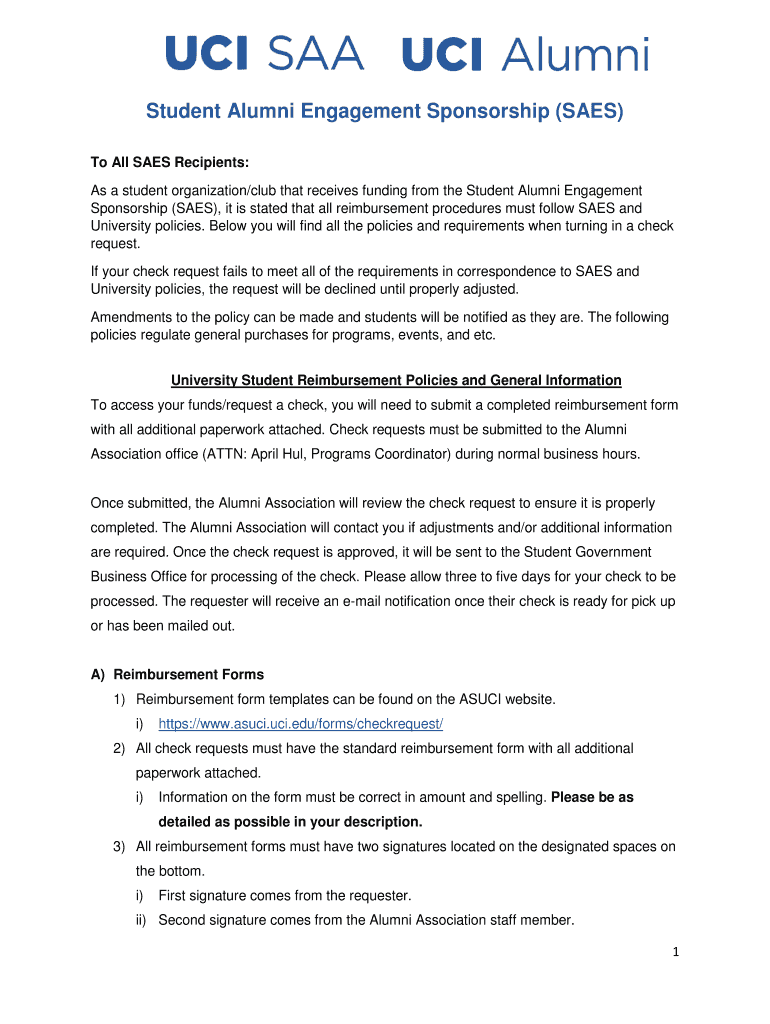 UCI SAA UCI Alumni

Student Alumni Engagement Sponsorship (SAES)

To All SAES Recipients:

As a student organization/club that receives funding from the Student Alumni Engagement Sponsorship (SAES), it is stated that all reimbursement procedures must follow SAES and University policies. Below you will find all the policies and requirements when turning in a check request.

If your check request fails to meet all of the requirements in correspondence to SAES and University policies, the request will be declined until properly adjusted.

Amendments to the policy can be made and students will be notified as they are. The following policies regulate general purchases for programs, events, and etc.

University Student Reimbursement Policies and General Information

To access your funds/request a check, you will need to submit a completed reimbursement form with all additional paperwork attached. Check requests must be submitted to the Alumni Association office (ATTN: April Hul, Programs Coordinator) during normal business hours.

Once submitted, the Alumni Association will review the check request to ensure it is properly completed. The Alumni Association will contact you if adjustments and/or additional information are required. Once the check request is approved, it will be sent to the Student Government Business Office for processing of the check. Please allow three to five days for your check to be processed. The requester will receive an e-mail notification once their check is ready for pick up or has been mailed out.

A) Reimbursement Forms
1) Reimbursement form templates can be found on the ASUCI website.
i) https://www.asuci.uci.edu/forms/checkrequest/
2) All check requests must have the standard reimbursement form with all additional paperwork attached.
i) Information on the form must be correct in amount and spelling. Please be as detailed as possible in your description.
3) All reimbursement forms must have two signatures located on the designated spaces on the bottom.
i) First signature comes from the requester.
ii) Second signature comes from the Alumni Association staff member.

1